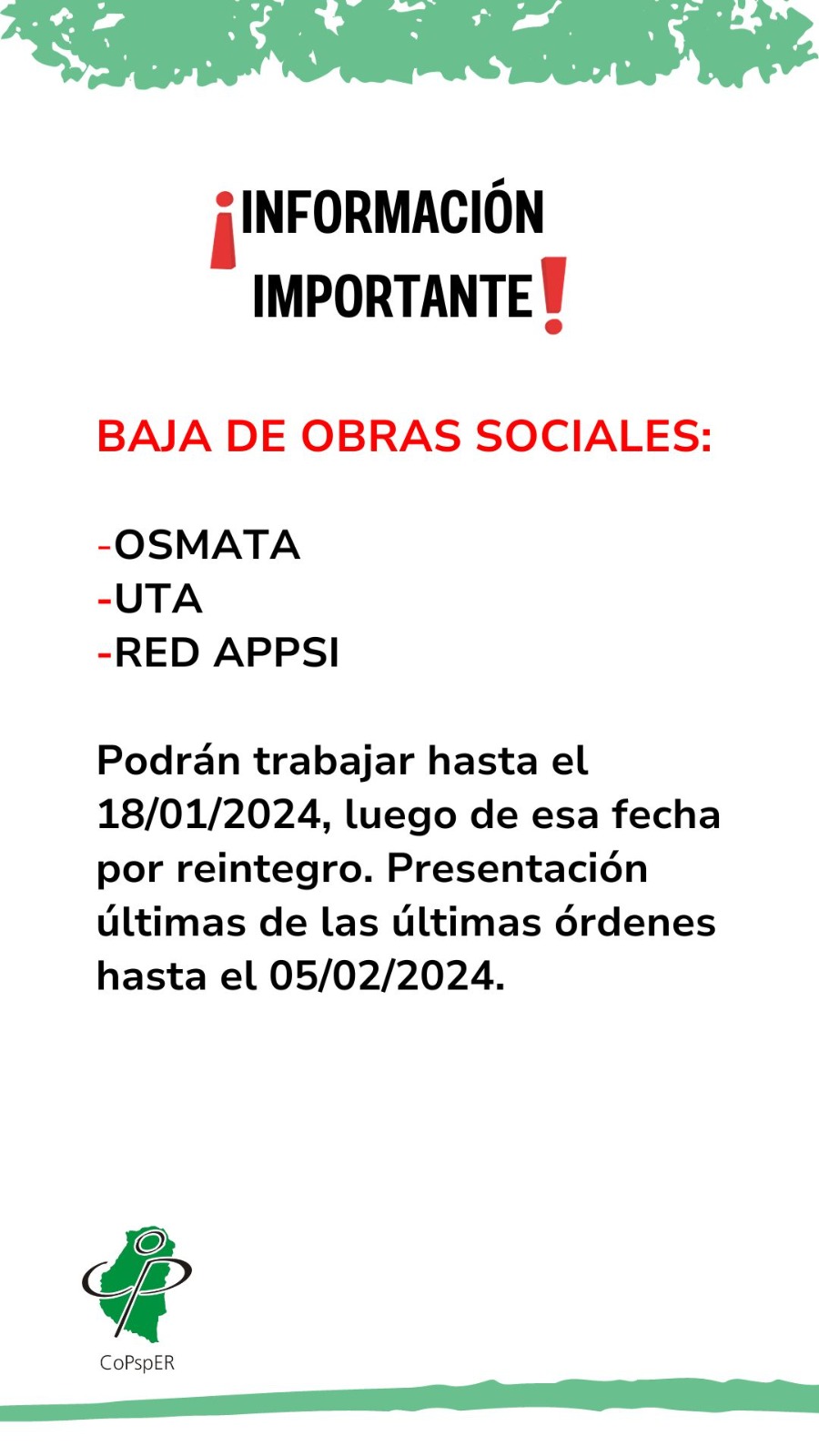 ¡INFORMACIÓN IMPORTANTE!

BAJA DE OBRAS SOCIALES:

-OSMATA
-UTA
-RED APPSI

Podrán trabajar hasta el 18/01/2024, luego de esa fecha por reintegro. Presentación últimas de las últimas órdenes hasta el 05/02/2024.

CoPspER